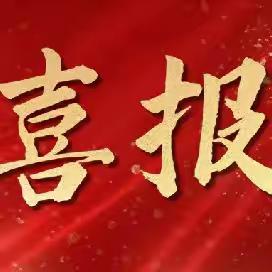 喜报